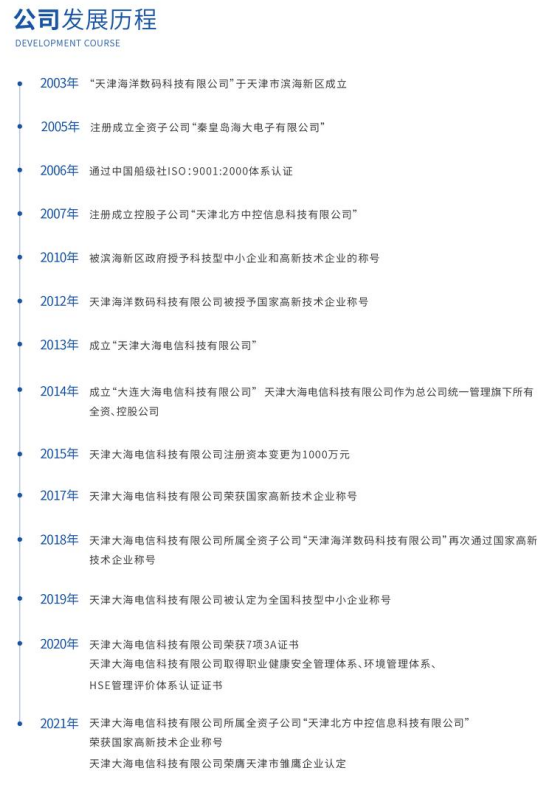 公司发展历程
DEVELOPMENT COURSE

2003年 “天津海洋数码科技有限公司”于天津市滨海新区成立

2005年 注册成立全资子公司“秦皇岛海大电子有限公司”

2006年 通过中国船级社ISO:9001:2000体系认证

2007年 注册成立控股子公司“天津北方中控信息科技有限公司”

2010年 被滨海新区政府授予科技型中小企业和高新技术企业的称号

2012年 天津海洋数码科技有限公司被授予国家高新技术企业称号

2013年 成立“天津大海电信科技有限公司”

2014年 成立“大连大海电信科技有限公司” 天津大海电信科技有限公司作为总公司统一管理旗下所有全资、控股公司

2015年 天津大海电信科技有限公司注册资本变更为1000万元

2017年 天津大海电信科技有限公司荣获国家高新技术企业称号

2018年 天津大海电信科技有限公司所属全资子公司“天津海洋数码科技有限公司”再次通过国家高新技术企业称号

2019年 天津大海电信科技有限公司被认定为全国科技型中小企业称号

2020年 天津大海电信科技有限公司荣获7项3A证书
天津大海电信科技有限公司取得职业健康安全管理体系、环境管理体系、HSE管理评价体系认证证书

2021年 天津大海电信科技有限公司所属全资子公司“天津北方中控信息科技有限公司”荣获国家高新技术企业称号
天津大海电信科技有限公司荣膺天津市雏鹰企业认定